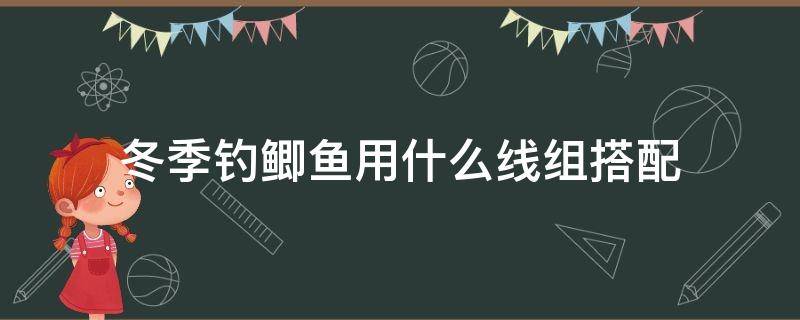 冬季钓鲫鱼用什么线组搭配